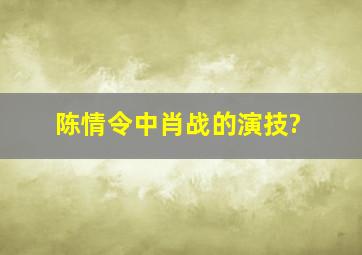 陈情令中肖战的演技?